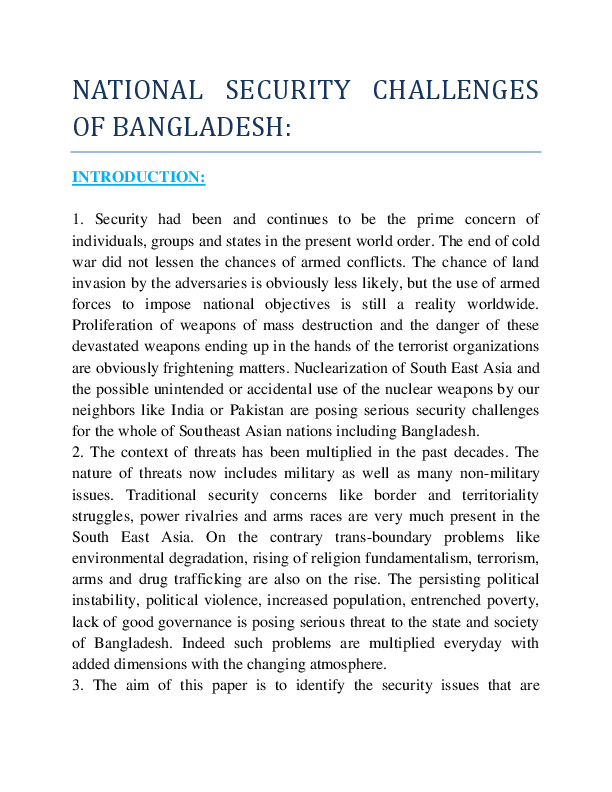 NATIONAL SECURITY CHALLENGES OF BANGLADESH:

INTRODUCTION:

1. Security had been and continues to be the prime concern of individuals, groups and states in the present world order. The end of cold war did not lessen the chances of armed conflicts. The chance of land invasion by the adversaries is obviously less likely, but the use of armed forces to impose national objectives is still a reality worldwide. Proliferation of weapons of mass destruction and the danger of these devastated weapons ending up in the hands of the terrorist organizations are obviously frightening matters. Nuclearization of South East Asia and the possible unintended or accidental use of the nuclear weapons by our neighbors like India or Pakistan are posing serious security challenges for the whole of Southeast Asian nations including Bangladesh.
2. The context of threats has been multiplied in the past decades. The nature of threats now includes military as well as many non-military issues. Traditional security concerns like border and territoriality struggles, power rivalries and arms races are very much present in the South East Asia. On the contrary trans-boundary problems like environmental degradation, rising of religion fundamentalism, terrorism, arms and drug trafficking are also on the rise. The persisting political instability, political violence, increased population, entrenched poverty, lack of good governance is posing serious threat to the state and society of Bangladesh. Indeed such problems are multiplied everyday with added dimensions with the changing atmosphere.
3. The aim of this paper is to identify the security issues that are